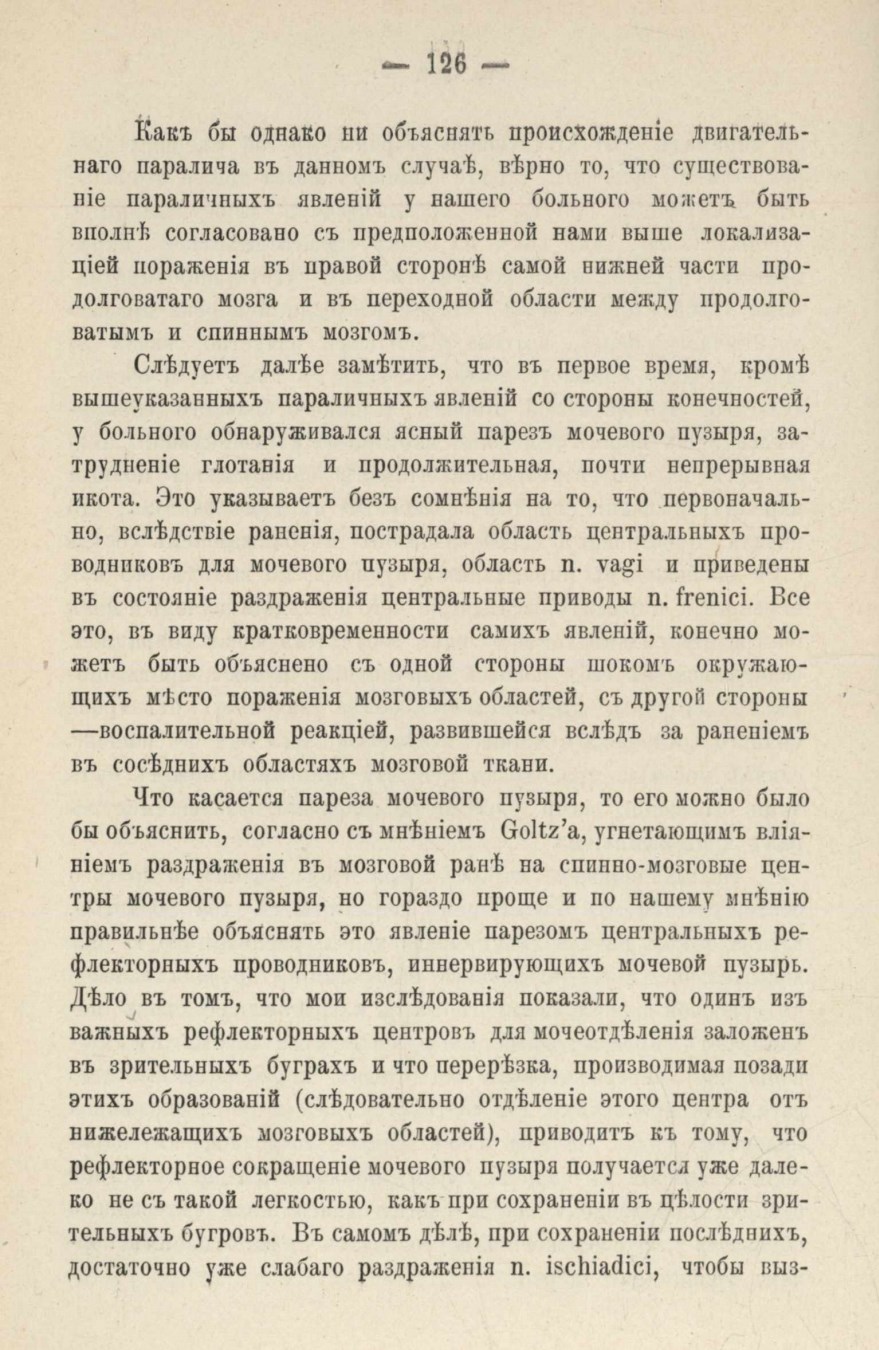 — 126 —

Какъ бы однако ни объяснять происхожденіе двигательнаго паралича въ данномъ случаѣ, вѣрно то, что существованіе параличныхъ явленій у нашего больного можетъ быть вполнѣ согласовано съ предположенной нами выше локализаціей пораженія въ правой сторонѣ самой нижней части продолговатаго мозга и въ переходной области между продолговатымъ и спиннымъ мозгомъ.

Слѣдуетъ далѣе замѣтить, что въ первое время, кромѣ вышеуказанныхъ параличныхъ явленій со стороны конечностей, у больного обнаруживался ясный парезъ мочевого пузыря, затрудненіе глотанія и продолжительная, почти непрерывная икота. Это указываетъ безъ сомнѣнія на то, что первоначально, вслѣдствіе раненія, пострадала область центральныхъ проводниковъ для мочевого пузыря, область n. vagi и приведены въ состояніе раздраженія центральные приводы n. frenici. Все это, въ виду кратковременности самихъ явленій, конечно можетъ быть объяснено съ одной стороны шокомъ окружающихъ мѣсто пораженія мозговыхъ областей, съ другой стороны —воспалительной реакціей, развившейся вслѣдъ за раненіемъ въ сосѣднихъ областяхъ мозговой ткани.

Что касается пареза мочевого пузыря, то его можно было бы объяснить, согласно съ мнѣніемъ Goltz'a, угнетающимъ вліяніемъ раздраженія въ мозговой ранѣ на спинно-мозговые центры мочевого пузыря, но гораздо проще и по нашему мнѣнію правильнѣе объяснять это явленіе парезомъ центральныхъ рефлекторныхъ проводниковъ, иннервирующихъ мочевой пузырь. Дѣло въ томъ, что мои изслѣдованія показали, что одинъ изъ важныхъ рефлекторныхъ центровъ для мочеотдѣленія заложенъ въ зрительныхъ буграхъ и что перерѣзка, производимая позади этихъ образованій (слѣдовательно отдѣленіе этого центра отъ нижележащихъ мозговыхъ областей), приводитъ къ тому, что рефлекторное сокращеніе мочевого пузыря получается уже далеко не съ такой легкостью, какъ при сохраненіи въ цѣлости зрительныхъ бугровъ. Въ самомъ дѣлѣ, при сохраненіи послѣднихъ, достаточно уже слабаго раздраженія n. ischiadici, чтобы выз-